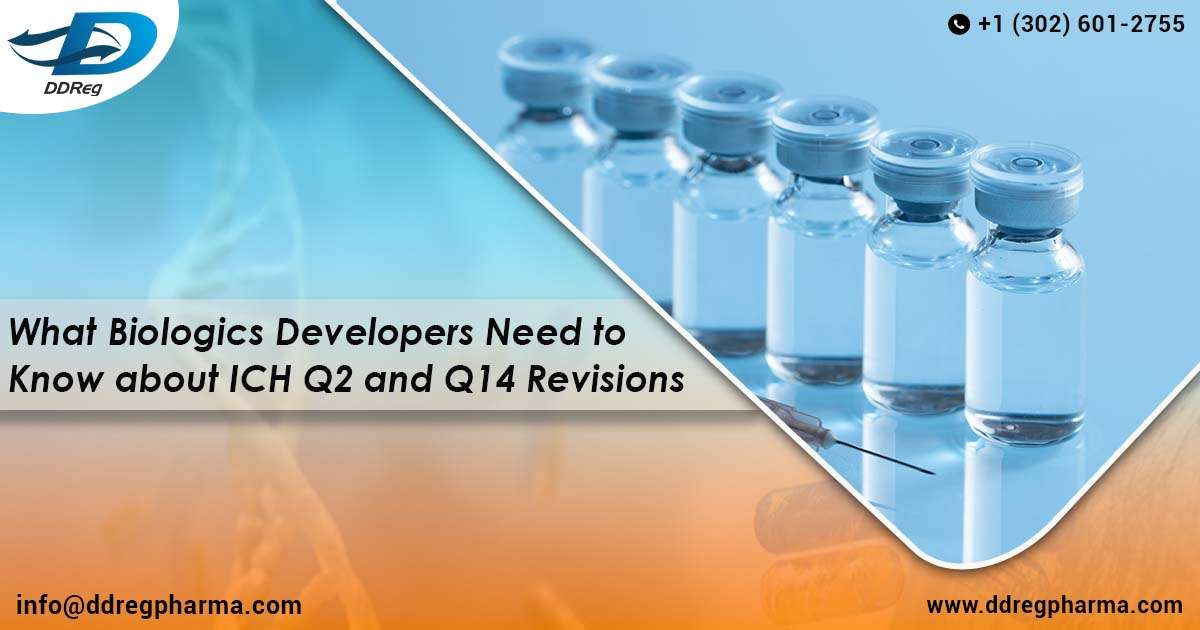 DDReg

+1 (302) 601-2755

What Biologics Developers Need to Know about ICH Q2 and Q14 Revisions

info@ddregpharma.com

www.ddregpharma.com